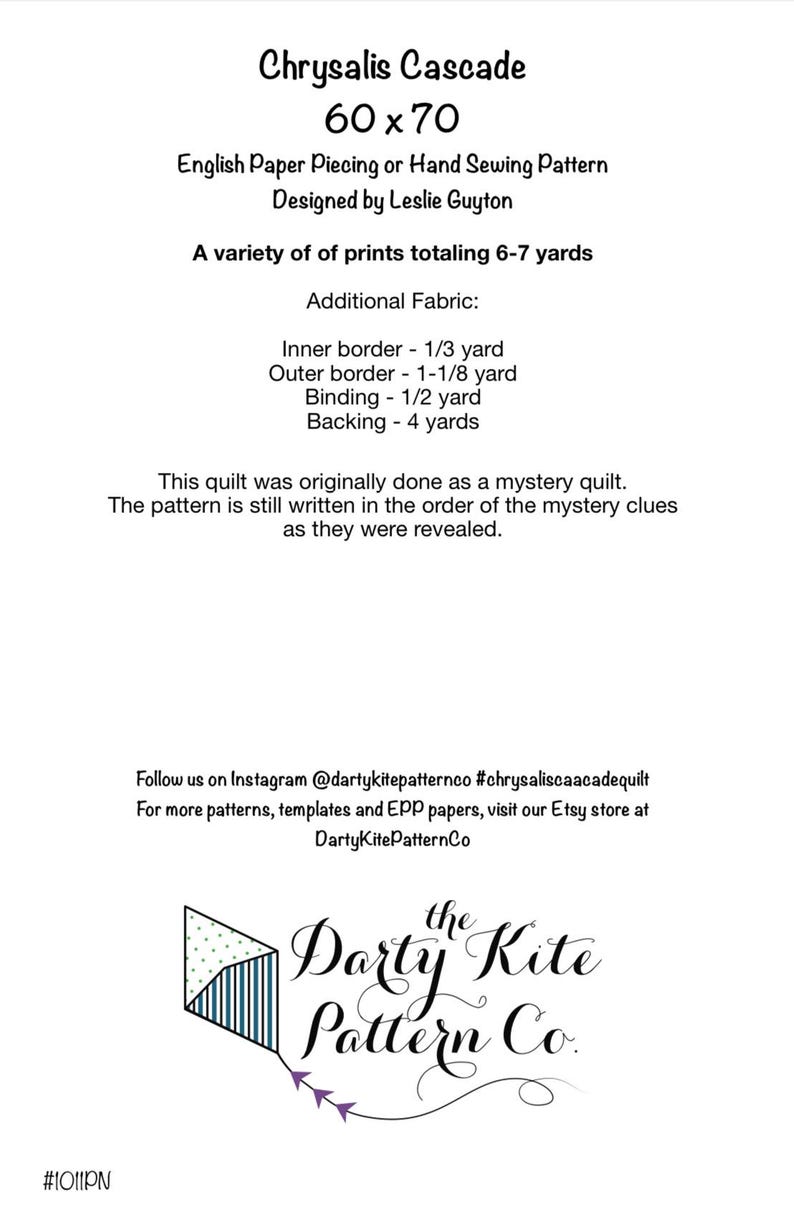 Chrysalis Cascade
60 x 70
English Paper Piecing or Hand Sewing Pattern
Designed by Leslie Guyton

A variety of of prints totaling 6-7 yards

Additional Fabric:

Inner border - 1/3 yard
Outer border - 1-1/8 yard
Binding - 1/2 yard
Backing - 4 yards

This quilt was originally done as a mystery quilt.
The pattern is still written in the order of the mystery clues as they were revealed.

Follow us on Instagram @dartykitepatternco #chrysaliscaacadequilt
For more patterns, templates and EPP papers, visit our Etsy store at DartyKitePatternCo

the Darty Kite Pattern Co.

#1011PN